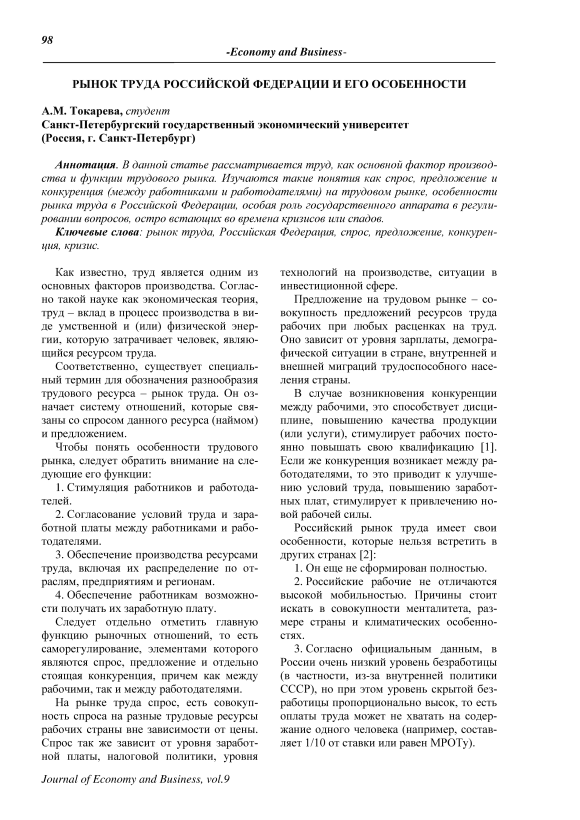 98

-Economy and Business-

РЫНОК ТРУДА РОССИЙСКОЙ ФЕДЕРАЦИИ И ЕГО ОСОБЕННОСТИ

А.М. Токарева, студент
Санкт-Петербургский государственный экономический университет
(Россия, г. Санкт-Петербург)

Аннотация. В данной статье рассматривается труд, как основной фактор производства и функции трудового рынка. Изучаются такие понятия как спрос, предложение и конкуренция (между работниками и работодателями) на трудовом рынке, особенности рынка труда в Российской Федерации, особая роль государственного аппарата в регулировании вопросов, остро встающих во времена кризисов или спадов.

Ключевые слова: рынок труда, Российская Федерация, спрос, предложение, конкуренция, кризис.

Как известно, труд является одним из основных факторов производства. Согласно такой науке как экономическая теория, труд – вклад в процесс производства в виде умственной и (или) физической энергии, которую затрачивает человек, являющийся ресурсом труда.

Соответственно, существует специальный термин для обозначения разнообразия трудового ресурса – рынок труда. Он означает систему отношений, которые связаны со спросом данного ресурса (наймом) и предложением.

Чтобы понять особенности трудового рынка, следует обратить внимание на следующие его функции:

1. Стимуляция работников и работодателей.

2. Согласование условий труда и заработной платы между работниками и работодателями.

3. Обеспечение производства ресурсами труда, включая их распределение по отраслям, предприятиям и регионам.

4. Обеспечение работникам возможности получать их заработную плату.

Следует отдельно отметить главную функцию рыночных отношений, то есть саморегулирование, элементами которого являются спрос, предложение и отдельно стоящая конкуренция, причем как между рабочими, так и между работодателями.

На рынке труда спрос, есть совокупность спроса на разные трудовые ресурсы рабочих страны вне зависимости от цены. Спрос так же зависит от уровня заработной платы, налоговой политики, уровня технологий на производстве, ситуации в инвестиционной сфере.

Предложение на трудовом рынке – совокупность предложений ресурсов труда рабочих при любых расценках на труд. Оно зависит от уровня зарплаты, демографической ситуации в стране, внутренней и внешней миграций трудоспособного населения страны.

В случае возникновения конкуренции между рабочими, это способствует дисциплине, повышению качества продукции (или услуги), стимулирует рабочих постоянно повышать свою квалификацию [1]. Если же конкуренция возникает между работодателями, то это приводит к улучшению условий труда, повышению заработных плат, стимулирует к привлечению новой рабочей силы.

Российский рынок труда имеет свои особенности, которые нельзя встретить в других странах [2]:

1. Он еще не сформирован полностью.

2. Российские рабочие не отличаются высокой мобильностью. Причины стоит искать в совокупности менталитета, размере страны и климатических особенностях.

3. Согласно официальным данным, в России очень низкий уровень безработицы (в частности, из-за внутренней политики СССР), но при этом уровень скрытой безработицы пропорционально высок, то есть оплаты труда может не хватать на содержание одного человека (например, составляет 1/10 от ставки или равен МРОТу).

Journal of Economy and Business, vol.9